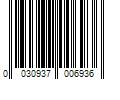 0 030937 006936